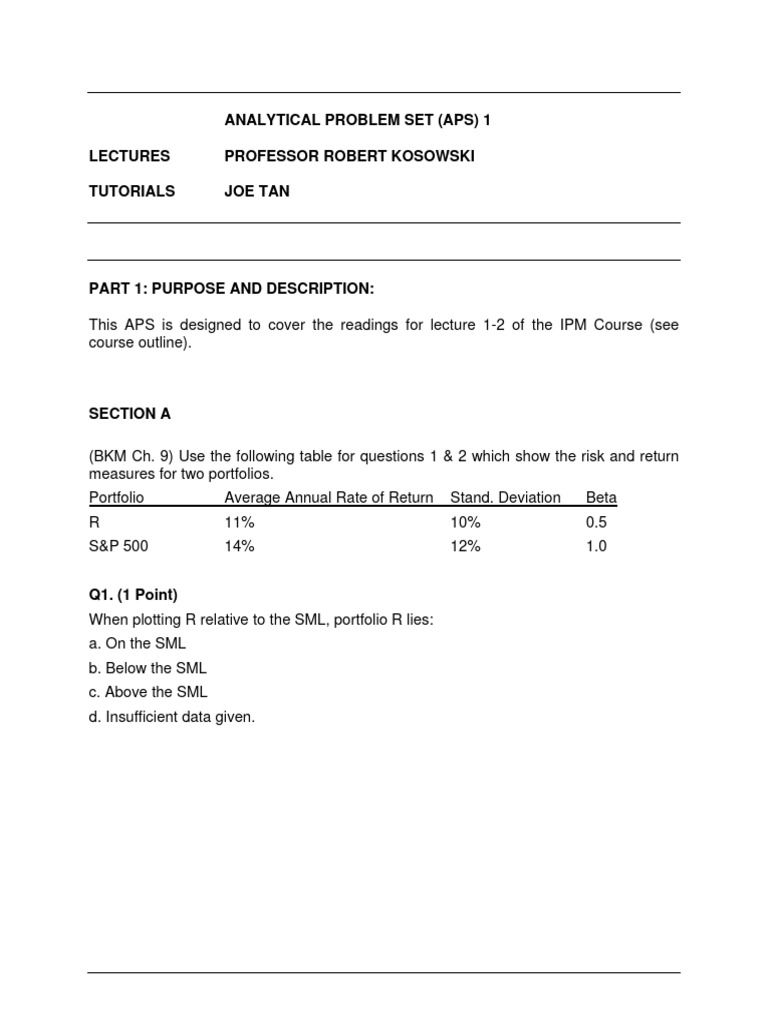 ANALYTICAL PROBLEM SET (APS) 1

LECTURES PROFESSOR ROBERT KOSOWSKI

TUTORIALS JOE TAN

PART 1: PURPOSE AND DESCRIPTION:

This APS is designed to cover the readings for lecture 1-2 of the IPM Course (see course outline).

SECTION A

(BKM Ch. 9) Use the following table for questions 1 & 2 which show the risk and return measures for two portfolios.

| Portfolio | Average Annual Rate of Return | Stand. Deviation | Beta |
|---|---|---|---|
| R | 11% | 10% | 0.5 |
| S&P 500 | 14% | 12% | 1.0 |

Q1. (1 Point)

When plotting R relative to the SML, portfolio R lies:

a. On the SML

b. Below the SML

c. Above the SML

d. Insufficient data given.